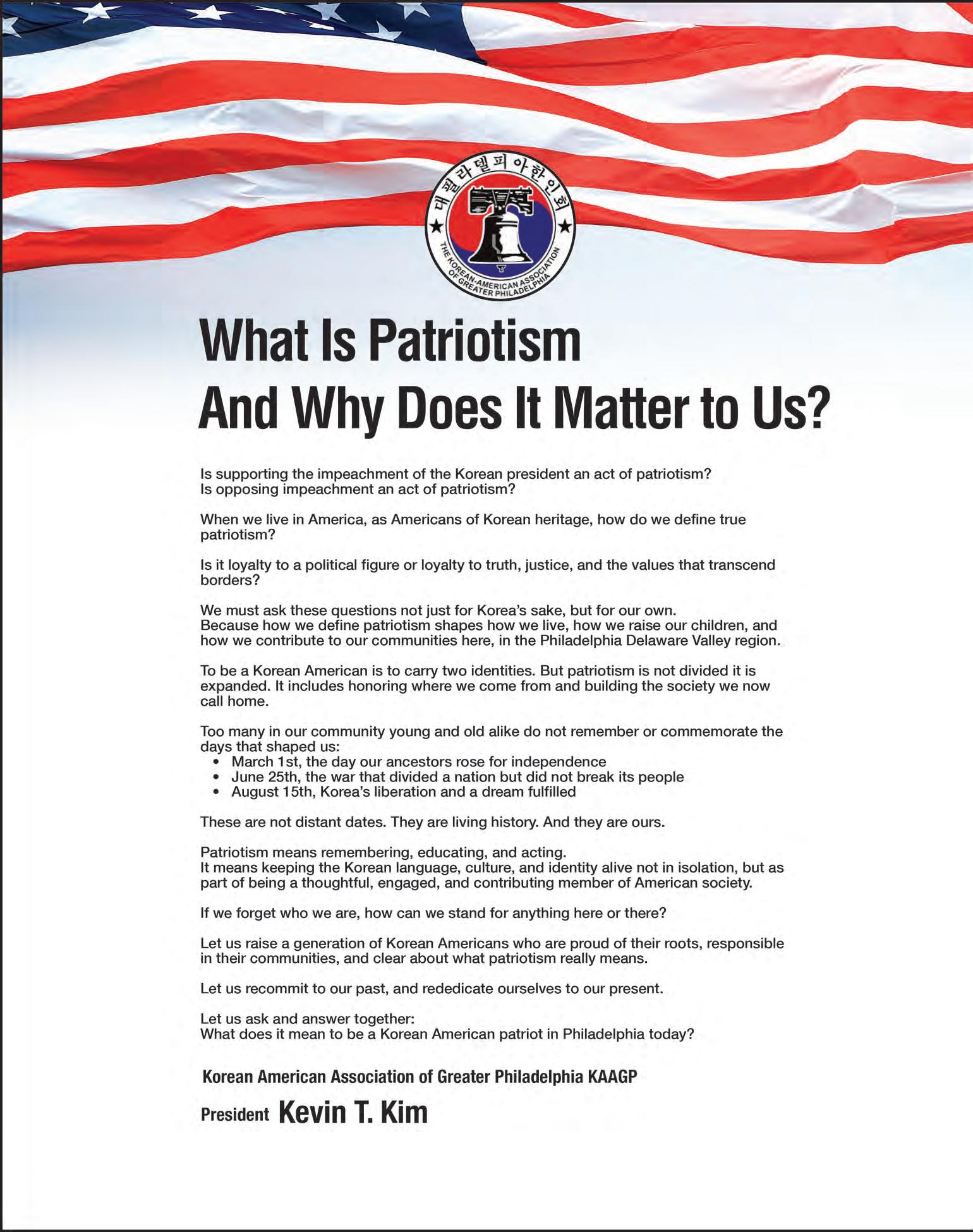 대필라델피아한인회

THE KOREAN-AMERICAN ASSOCIATION OF GREATER PHILADELPHIA

What Is Patriotism And Why Does It Matter to Us?

Is supporting the impeachment of the Korean president an act of patriotism?
Is opposing impeachment an act of patriotism?

When we live in America, as Americans of Korean heritage, how do we define true patriotism?

Is it loyalty to a political figure or loyalty to truth, justice, and the values that transcend borders?

We must ask these questions not just for Korea's sake, but for our own.
Because how we define patriotism shapes how we live, how we raise our children, and how we contribute to our communities here, in the Philadelphia Delaware Valley region.

To be a Korean American is to carry two identities. But patriotism is not divided it is expanded. It includes honoring where we come from and building the society we now call home.

Too many in our community young and old alike do not remember or commemorate the days that shaped us:
• March 1st, the day our ancestors rose for independence
• June 25th, the war that divided a nation but did not break its people
• August 15th, Korea's liberation and a dream fulfilled

These are not distant dates. They are living history. And they are ours.

Patriotism means remembering, educating, and acting.
It means keeping the Korean language, culture, and identity alive not in isolation, but as part of being a thoughtful, engaged, and contributing member of American society.

If we forget who we are, how can we stand for anything here or there?

Let us raise a generation of Korean Americans who are proud of their roots, responsible in their communities, and clear about what patriotism really means.

Let us recommit to our past, and rededicate ourselves to our present.

Let us ask and answer together:
What does it mean to be a Korean American patriot in Philadelphia today?

Korean American Association of Greater Philadelphia KAAGP

President Kevin T. Kim